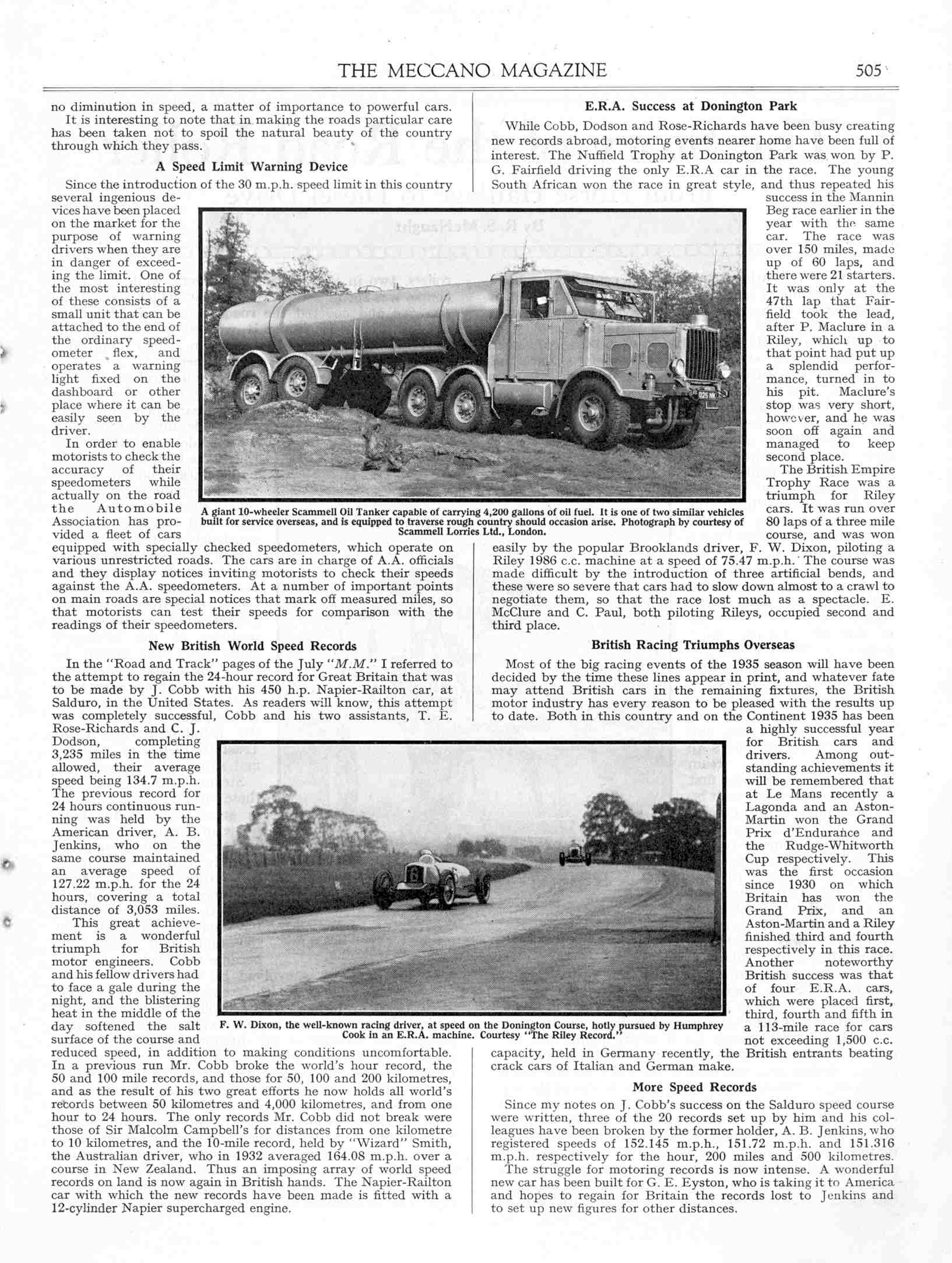 THE MECCANO MAGAZINE 505

no diminution in speed, a matter of importance to powerful cars.

It is interesting to note that in making the roads particular care has been taken not to spoil the natural beauty of the country through which they pass.

A Speed Limit Warning Device

Since the introduction of the 30 m.p.h. speed limit in this country several ingenious devices have been placed on the market for the purpose of warning drivers when they are in danger of exceeding the limit. One of the most interesting of these consists of a small unit that can be attached to the end of the ordinary speedometer flex, and operates a warning light fixed on the dashboard or other place where it can be easily seen by the driver.

In order to enable motorists to check the accuracy of their speedometers while actually on the road the Automobile Association has provided a fleet of cars equipped with specially checked speedometers, which operate on various unrestricted roads. The cars are in charge of A.A. officials and they display notices inviting motorists to check their speeds against the A.A. speedometers. At a number of important points on main roads are special notices that mark off measured miles, so that motorists can test their speeds for comparison with the readings of their speedometers.

New British World Speed Records

In the "Road and Track" pages of the July "M.M." I referred to the attempt to regain the 24-hour record for Great Britain that was to be made by J. Cobb with his 450 h.p. Napier-Railton car, at Salduro, in the United States. As readers will know, this attempt was completely successful, Cobb and his two assistants, T. E. Rose-Richards and C. J. Dodson, completing 3,235 miles in the time allowed, their average speed being 134.7 m.p.h. The previous record for 24 hours continuous running was held by the American driver, A. B. Jenkins, who on the same course maintained an average speed of 127.22 m.p.h. for the 24 hours, covering a total distance of 3,053 miles.

This great achievement is a wonderful triumph for British motor engineers. Cobb and his fellow drivers had to face a gale during the night, and the blistering heat in the middle of the day softened the salt surface of the course and reduced speed, in addition to making conditions uncomfortable. In a previous run Mr. Cobb broke the world's hour record, the 50 and 100 mile records, and those for 50, 100 and 200 kilometres, and as the result of his two great efforts he now holds all world's records between 50 kilometres and 4,000 kilometres, and from one hour to 24 hours. The only records Mr. Cobb did not break were those of Sir Malcolm Campbell's for distances from one kilometre to 10 kilometres, and the 10-mile record, held by "Wizard" Smith, the Australian driver, who in 1932 averaged 164.08 m.p.h. over a course in New Zealand. Thus an imposing array of world speed records on land is now again in British hands. The Napier-Railton car with which the new records have been made is fitted with a 12-cylinder Napier supercharged engine.

E.R.A. Success at Donington Park

While Cobb, Dodson and Rose-Richards have been busy creating new records abroad, motoring events nearer home have been full of interest. The Nuffield Trophy at Donington Park was won by P. G. Fairfield driving the only E.R.A car in the race. The young South African won the race in great style, and thus repeated his success in the Mannin Beg race earlier in the year with the same car. The race was over 150 miles, made up of 60 laps, and there were 21 starters. It was only at the 47th lap that Fairfield took the lead, after P. Maclure in a Riley, which up to that point had put up a splendid performance, turned in to his pit. Maclure's stop was very short, however, and he was soon off again and managed to keep second place.

The British Empire Trophy Race was a triumph for Riley cars. It was run over 80 laps of a three mile course, and was won easily by the popular Brooklands driver, F. W. Dixon, piloting a Riley 1986 c.c. machine at a speed of 75.47 m.p.h. The course was made difficult by the introduction of three artificial bends, and these were so severe that cars had to slow down almost to a crawl to negotiate them, so that the race lost much as a spectacle. E. McClure and C. Paul, both piloting Rileys, occupied second and third place.

British Racing Triumphs Overseas

Most of the big racing events of the 1935 season will have been decided by the time these lines appear in print, and whatever fate may attend British cars in the remaining fixtures, the British motor industry has every reason to be pleased with the results up to date. Both in this country and on the Continent 1935 has been a highly successful year for British cars and drivers. Among outstanding achievements it will be remembered that at Le Mans recently a Lagonda and an Aston-Martin won the Grand Prix d'Endurance and the Rudge-Whitworth Cup respectively. This was the first occasion since 1930 on which Britain has won the Grand Prix, and an Aston-Martin and a Riley finished third and fourth respectively in this race. Another noteworthy British success was that of four E.R.A. cars, which were placed first, third, fourth and fifth in a 113-mile race for cars not exceeding 1,500 c.c. capacity, held in Germany recently, the British entrants beating crack cars of Italian and German make.

More Speed Records

Since my notes on J. Cobb's success on the Salduro speed course were written, three of the 20 records set up by him and his colleagues have been broken by the former holder, A. B. Jenkins, who registered speeds of 152.145 m.p.h., 151.72 m.p.h. and 151.316 m.p.h. respectively for the hour, 200 miles and 500 kilometres.

The struggle for motoring records is now intense. A wonderful new car has been built for G. E. Eyston, who is taking it to America and hopes to regain for Britain the records lost to Jenkins and to set up new figures for other distances.

A giant 10-wheeler Scammell Oil Tanker capable of carrying 4,200 gallons of oil fuel. It is one of two similar vehicles built for service overseas, and is equipped to traverse rough country should occasion arise. Photograph by courtesy of Scammell Lorries Ltd., London.

F. W. Dixon, the well-known racing driver, at speed on the Donington Course, hotly pursued by Humphrey Cook in an E.R.A. machine. Courtesy "The Riley Record."